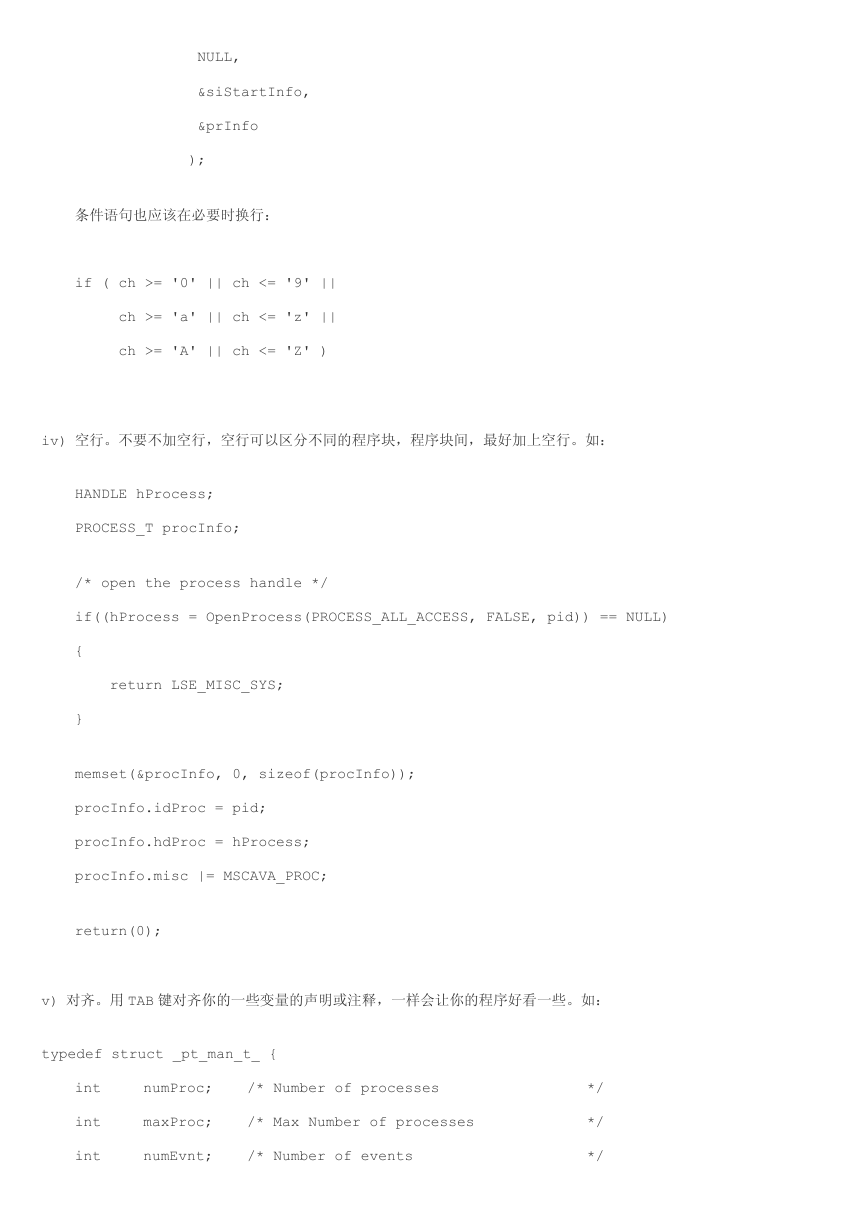 NULL,
&siStartInfo,
&prInfo
);

条件语句也应该在必要时换行：

if ( ch >= '0' || ch <= '9' ||
ch >= 'a' || ch <= 'z' ||
ch >= 'A' || ch <= 'Z' )

iv) 空行。不要不加空行，空行可以区分不同的程序块，程序块间，最好加上空行。如：

HANDLE hProcess;
PROCESS_T procInfo;

/* open the process handle */
if((hProcess = OpenProcess(PROCESS_ALL_ACCESS, FALSE, pid)) == NULL)
{
return LSE_MISC_SYS;
}

memset(&procInfo, 0, sizeof(procInfo));
procInfo.idProc = pid;
procInfo.hdProc = hProcess;
procInfo.misc |= MSCAVA_PROC;

return(0);

v) 对齐。用 TAB 键对齐你的一些变量的声明或注释，一样会让你的程序好看一些。如：

typedef struct _pt_man_t_ {
int numProc; /* Number of processes */
int maxProc; /* Max Number of processes */
int numEvnt; /* Number of events */